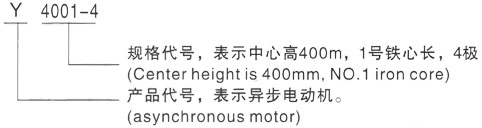 Y 4001-4

规格代号，表示中心高400m，1号铁心长，4极
(Center height is 400mm, NO.1 iron core)

产品代号，表示异步电动机。
(asynchronous motor)